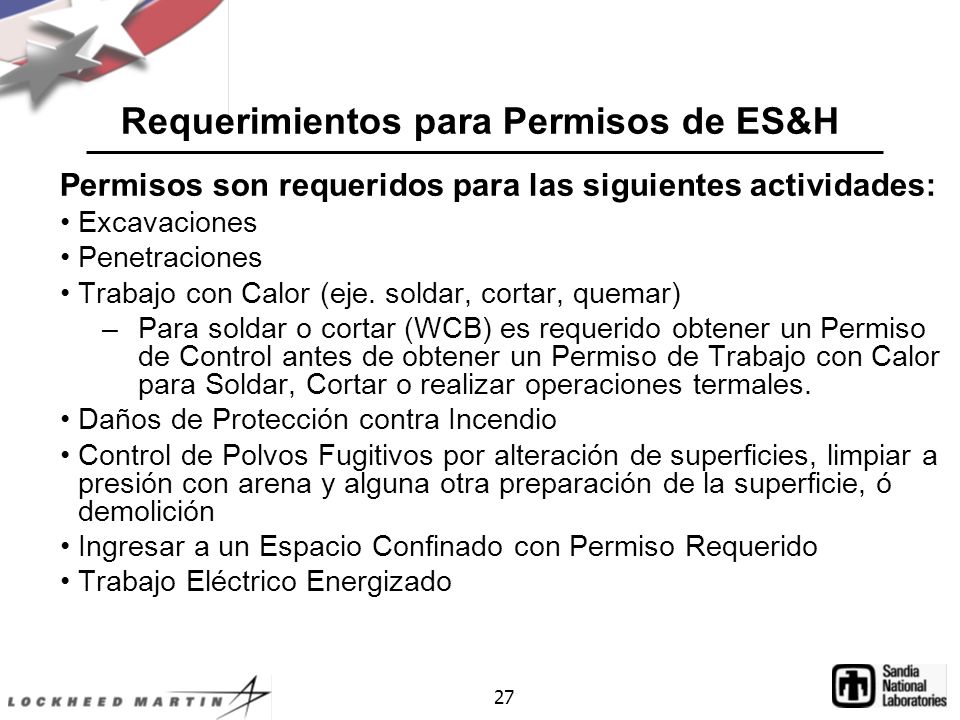 Requerimientos para Permisos de ES&H

Permisos son requeridos para las siguientes actividades:

• Excavaciones
• Penetraciones
• Trabajo con Calor (eje. soldar, cortar, quemar)
– Para soldar o cortar (WCB) es requerido obtener un Permiso de Control antes de obtener un Permiso de Trabajo con Calor para Soldar, Cortar o realizar operaciones termales.
• Daños de Protección contra Incendio
• Control de Polvos Fugitivos por alteración de superficies, limpiar a presión con arena y alguna otra preparación de la superficie, ó demolición
• Ingresar a un Espacio Confinado con Permiso Requerido
• Trabajo Eléctrico Energizado

LOCKHEED MARTIN

27

Sandia National Laboratories